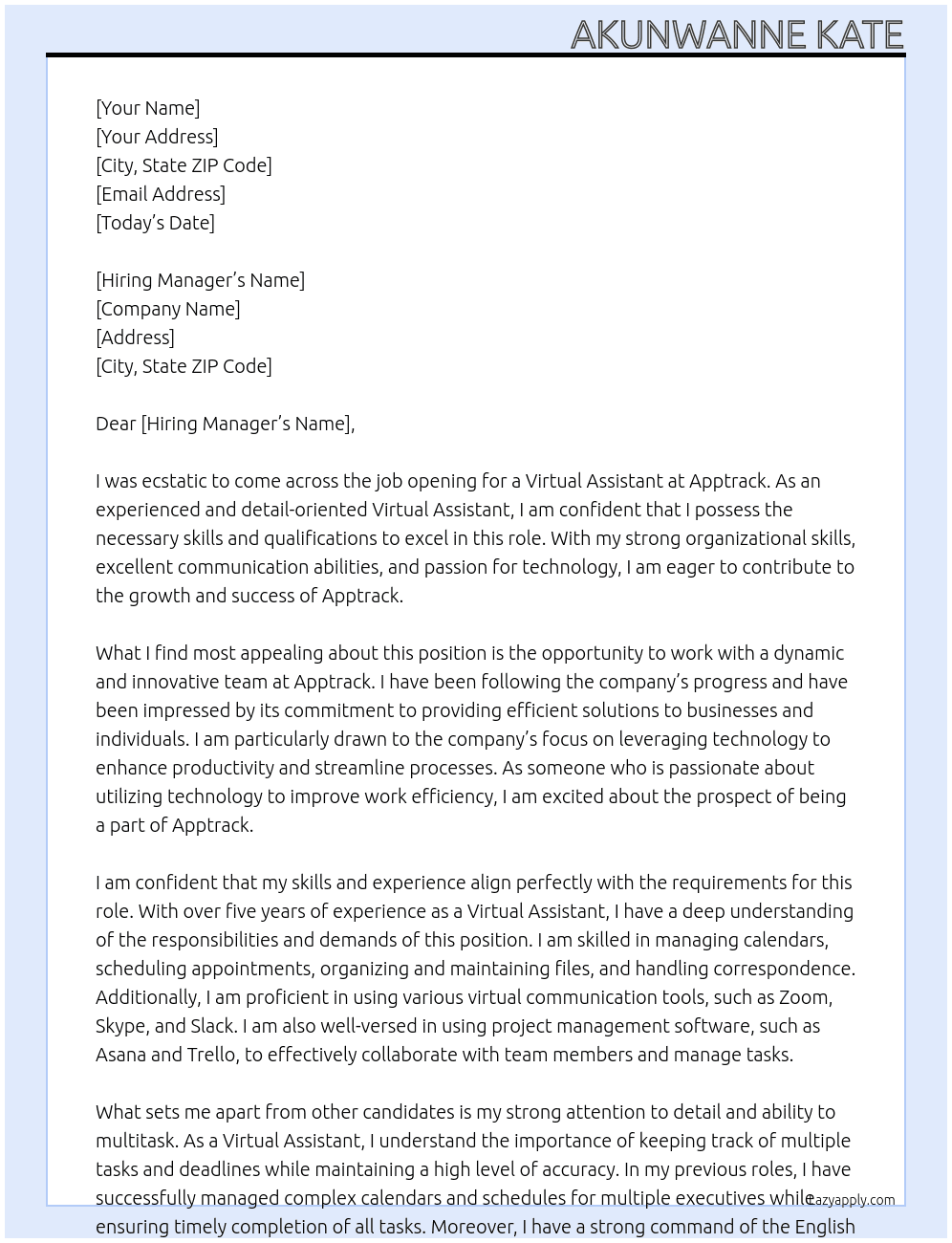 AKUNWANNE KATE

[Your Name]
[Your Address]
[City, State ZIP Code]
[Email Address]
[Today's Date]

[Hiring Manager's Name]
[Company Name]
[Address]
[City, State ZIP Code]

Dear [Hiring Manager's Name],

I was ecstatic to come across the job opening for a Virtual Assistant at Apptrack. As an experienced and detail-oriented Virtual Assistant, I am confident that I possess the necessary skills and qualifications to excel in this role. With my strong organizational skills, excellent communication abilities, and passion for technology, I am eager to contribute to the growth and success of Apptrack.

What I find most appealing about this position is the opportunity to work with a dynamic and innovative team at Apptrack. I have been following the company's progress and have been impressed by its commitment to providing efficient solutions to businesses and individuals. I am particularly drawn to the company's focus on leveraging technology to enhance productivity and streamline processes. As someone who is passionate about utilizing technology to improve work efficiency, I am excited about the prospect of being a part of Apptrack.

I am confident that my skills and experience align perfectly with the requirements for this role. With over five years of experience as a Virtual Assistant, I have a deep understanding of the responsibilities and demands of this position. I am skilled in managing calendars, scheduling appointments, organizing and maintaining files, and handling correspondence. Additionally, I am proficient in using various virtual communication tools, such as Zoom, Skype, and Slack. I am also well-versed in using project management software, such as Asana and Trello, to effectively collaborate with team members and manage tasks.

What sets me apart from other candidates is my strong attention to detail and ability to multitask. As a Virtual Assistant, I understand the importance of keeping track of multiple tasks and deadlines while maintaining a high level of accuracy. In my previous roles, I have successfully managed complex calendars and schedules for multiple executives while ensuring timely completion of all tasks. Moreover, I have a strong command of the English

Lazyapply.com